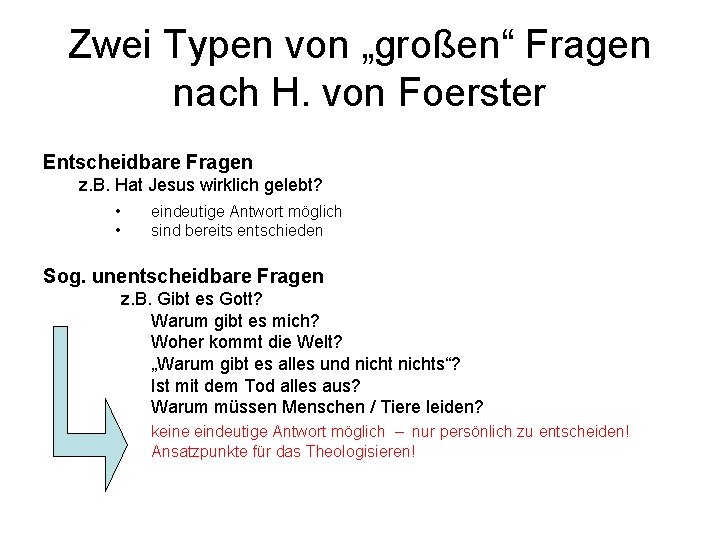 Zwei Typen von „großen“ Fragen nach H. von Foerster

Entscheidbare Fragen
z.B. Hat Jesus wirklich gelebt?

• eindeutige Antwort möglich
• sind bereits entschieden

Sog. unentscheidbare Fragen
z.B. Gibt es Gott?
Warum gibt es mich?
Woher kommt die Welt?
„Warum gibt es alles und nicht nichts“?
Ist mit dem Tod alles aus?
Warum müssen Menschen / Tiere leiden?
keine eindeutige Antwort möglich – nur persönlich zu entscheiden!
Ansatzpunkte für das Theologisieren!